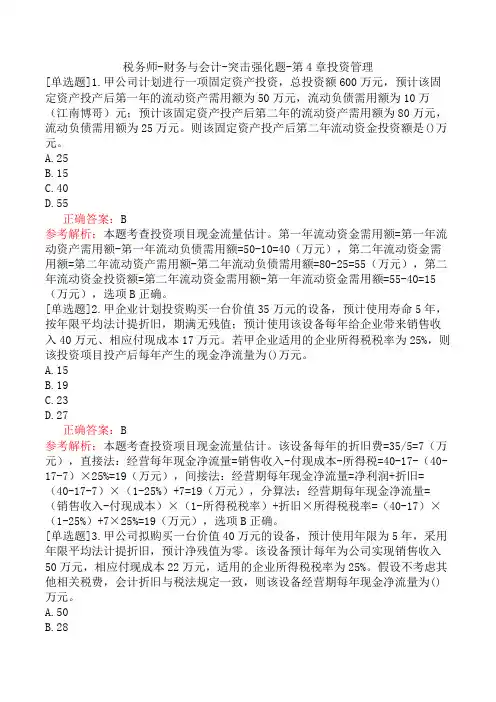 税务师-财务与会计-突击强化题-第4章投资管理

[单选题]1.甲公司计划进行一项固定资产投资，总投资额600万元，预计该固定资产投产后第一年的流动资产需用额为50万元，流动负债需用额为10万（江南博哥）元；预计该固定资产投产后第二年的流动资产需用额为80万元，流动负债需用额为25万元。则该固定资产投产后第二年流动资金投资额是()万元。

A.25

B.15

C.40

D.55

正确答案：B

参考解析：本题考查投资项目现金流量估计。第一年流动资金需用额=第一年流动资产需用额-第一年流动负债需用额=50-10=40（万元），第二年流动资金需用额=第二年流动资产需用额-第二年流动负债需用额=80-25=55（万元），第二年流动资金投资额=第二年流动资金需用额-第一年流动资金需用额=55-40=15（万元），选项B正确。

[单选题]2.甲企业计划投资购买一台价值35万元的设备，预计使用寿命5年，按年限平均法计提折旧，期满无残值；预计使用该设备每年给企业带来销售收入40万元、相应付现成本17万元。若甲企业适用的企业所得税税率为25%，则该投资项目投产后每年产生的现金净流量为()万元。

A.15

B.19

C.23

D.27

正确答案：B

参考解析：本题考查投资项目现金流量估计。该设备每年的折旧费=35/5=7（万元），直接法：经营每年现金净流量=销售收入-付现成本-所得税=40-17-（40-17-7）×25%=19（万元），间接法：经营期每年现金净流量=净利润+折旧=（40-17-7）×（1-25%）+7=19（万元），分算法：经营期每年现金净流量=（销售收入-付现成本）×（1-所得税税率）+折旧×所得税税率=（40-17）×（1-25%）+7×25%=19（万元），选项B正确。

[单选题]3.甲公司拟购买一台价值40万元的设备，预计使用年限为5年，采用年限平均法计提折旧，预计净残值为零。该设备预计每年为公司实现销售收入50万元，相应付现成本22万元，适用的企业所得税税率为25%。假设不考虑其他相关税费，会计折旧与税法规定一致，则该设备经营期每年现金净流量为()万元。

A.50

B.28